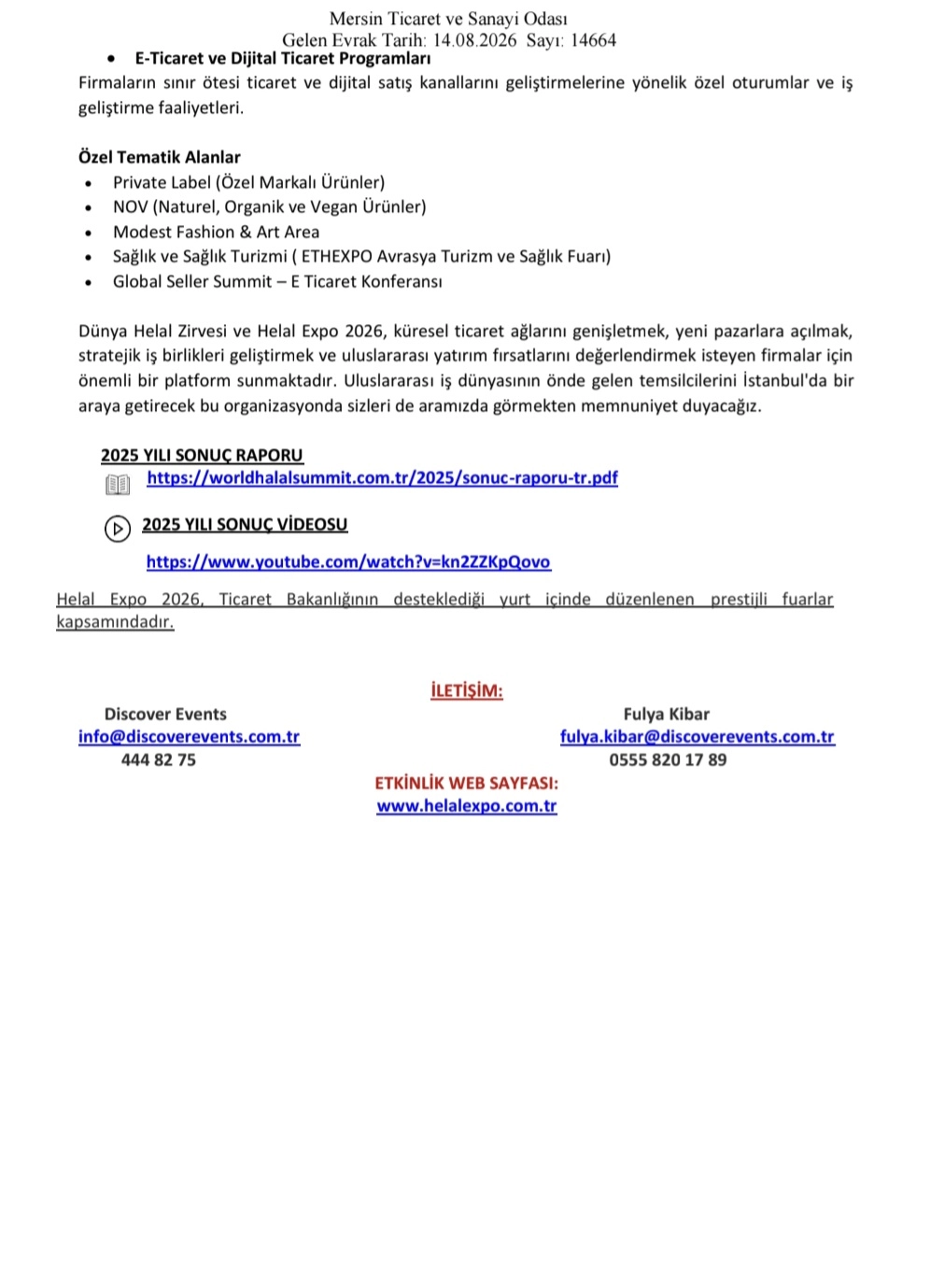 Mersin Ticaret ve Sanayi Odası
Gelen Evrak Tarih: 14.08.2026 Sayı: 14664

• E-Ticaret ve Dijital Ticaret Programları
Firmaların sınır ötesi ticaret ve dijital satış kanallarını geliştirmelerine yönelik özel oturumlar ve iş geliştirme faaliyetleri.

Özel Tematik Alanlar
• Private Label (Özel Markalı Ürünler)
• NOV (Naturel, Organik ve Vegan Ürünler)
• Modest Fashion & Art Area
• Sağlık ve Sağlık Turizmi ( ETHEXPO Avrasya Turizm ve Sağlık Fuarı)
• Global Seller Summit – E Ticaret Konferansı

Dünya Helal Zirvesi ve Helal Expo 2026, küresel ticaret ağlarını genişletmek, yeni pazarlara açılmak, stratejik iş birlikleri geliştirmek ve uluslararası yatırım fırsatlarını değerlendirmek isteyen firmalar için önemli bir platform sunmaktadır. Uluslararası iş dünyasının önde gelen temsilcilerini İstanbul'da bir araya getirecek bu organizasyonda sizleri de aramızda görmekten memnuniyet duyacağız.

2025 YILI SONUÇ RAPORU
https://worldhalalsummit.com.tr/2025/sonuc-raporu-tr.pdf

2025 YILI SONUÇ VİDEOSU
https://www.youtube.com/watch?v=kn2ZZKpQovo

Helal Expo 2026, Ticaret Bakanlığının desteklediği yurt içinde düzenlenen prestijli fuarlar kapsamındadır.

İLETİŞİM:

Discover Events
info@discoverevents.com.tr
444 82 75

Fulya Kibar
fulya.kibar@discoverevents.com.tr
0555 820 17 89

ETKİNLİK WEB SAYFASI:
www.helalexpo.com.tr